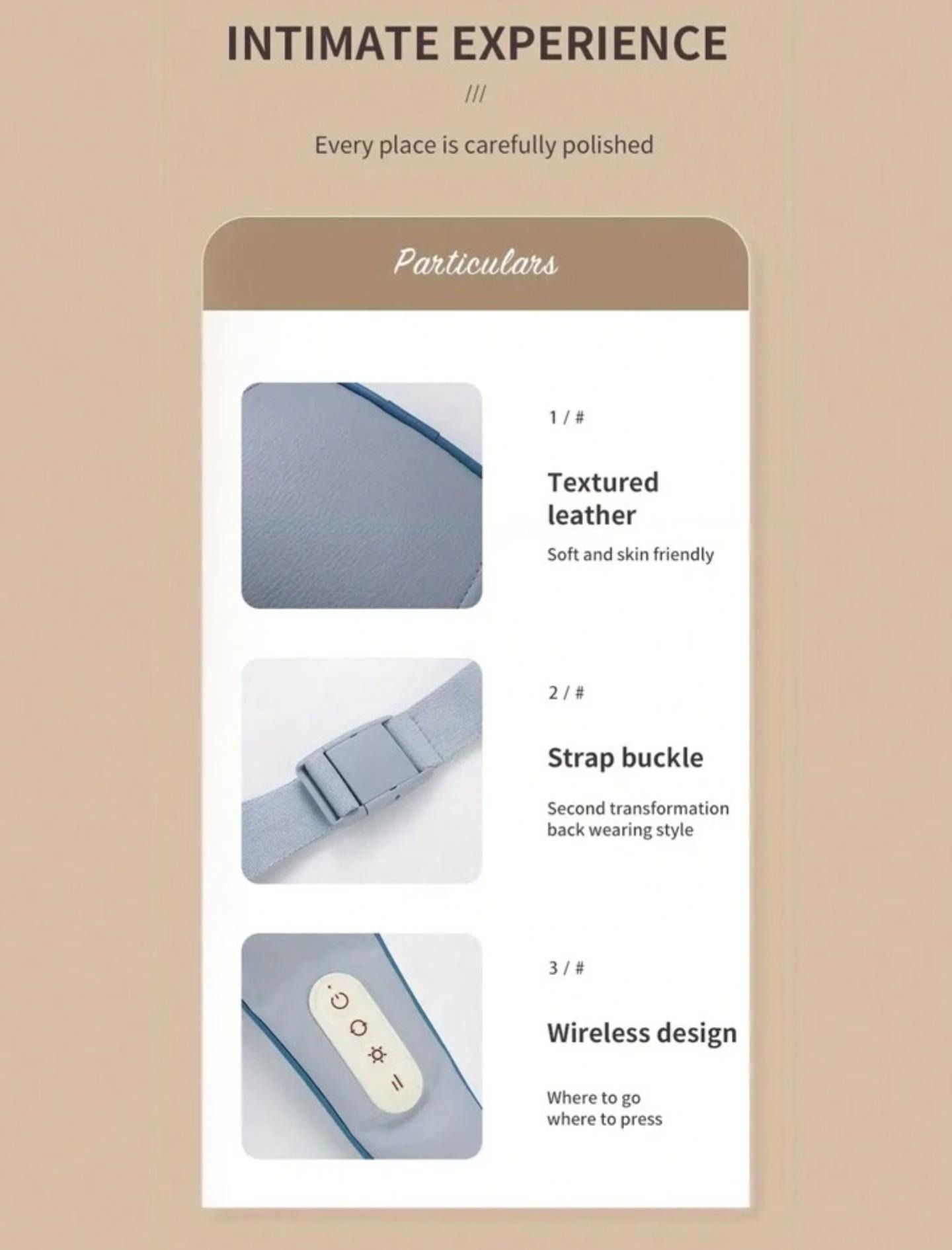 INTIMATE EXPERIENCE

///

Every place is carefully polished

Particulars

1 / #

Textured leather

Soft and skin friendly

2 / #

Strap buckle

Second transformation back wearing style

3 / #

Wireless design

Where to go where to press